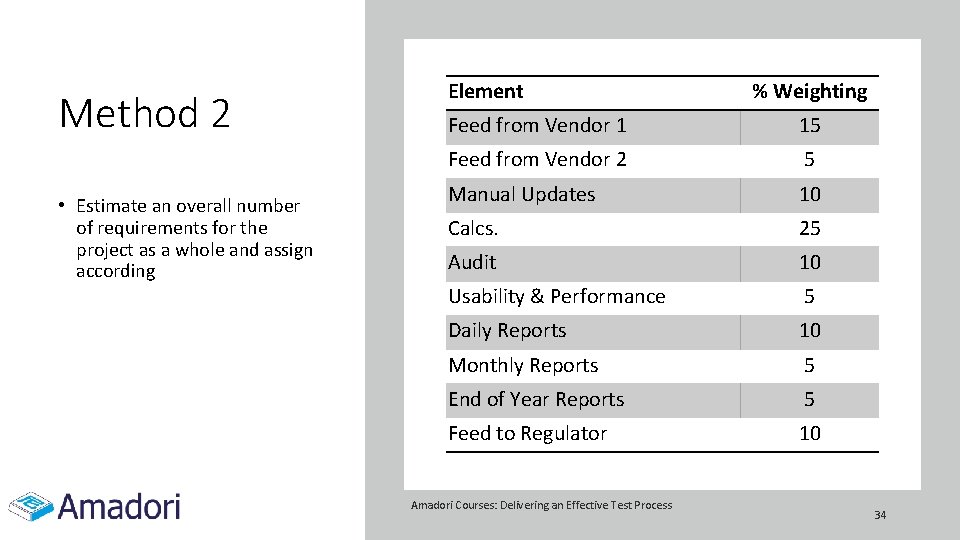 Method 2

• Estimate an overall number of requirements for the project as a whole and assign according

| Element | % Weighting |
|---|---|
| Feed from Vendor 1 | 15 |
| Feed from Vendor 2 | 5 |
| Manual Updates | 10 |
| Calcs. | 25 |
| Audit | 10 |
| Usability & Performance | 5 |
| Daily Reports | 10 |
| Monthly Reports | 5 |
| End of Year Reports | 5 |
| Feed to Regulator | 10 |

Amadori

Amadori Courses: Delivering an Effective Test Process

34